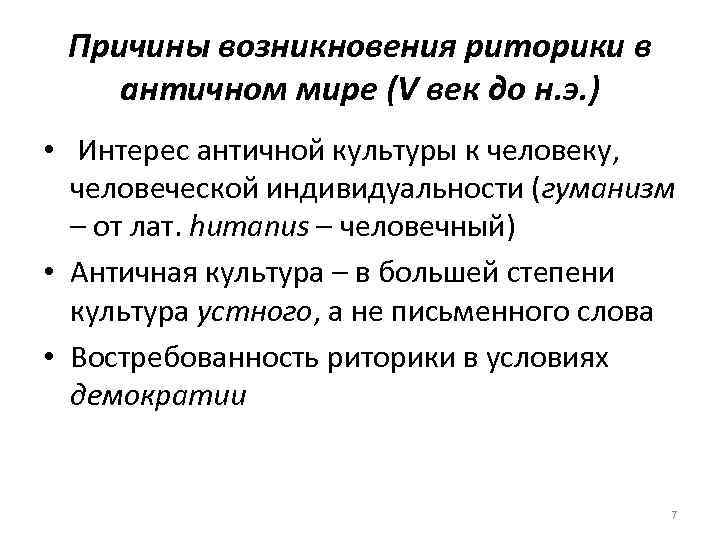 Причины возникновения риторики в античном мире (V век до н.э.)

• Интерес античной культуры к человеку, человеческой индивидуальности (гуманизм – от лат. humanus – человечный)

• Античная культура – в большей степени культура устного, а не письменного слова

• Востребованность риторики в условиях демократии

7